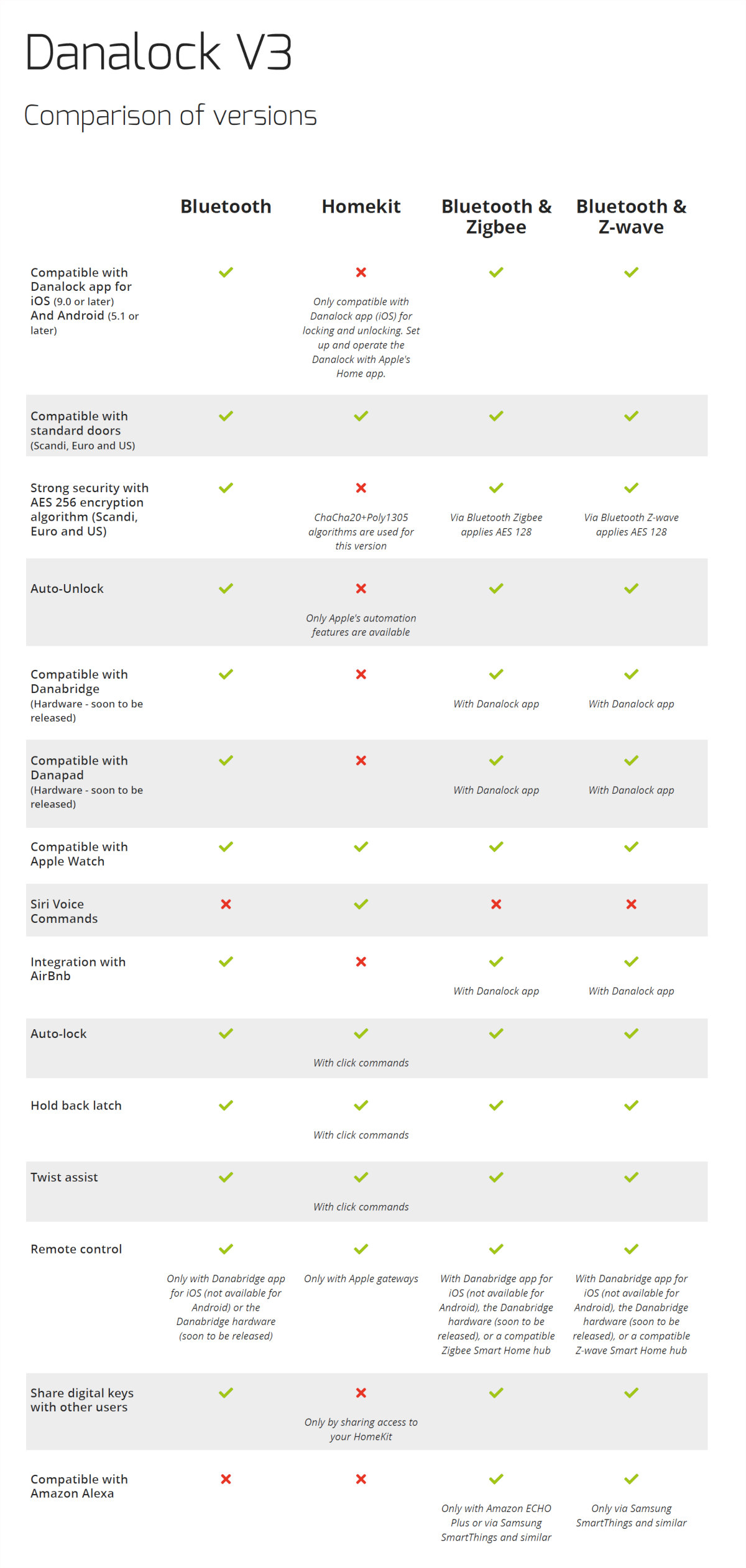 Danalock V3

Comparison of versions

| | Bluetooth | Homekit | Bluetooth & Zigbee | Bluetooth & Z-wave |
|---|---|---|---|---|
| Compatible with Danalock app for iOS (9.0 or later) And Android (5.1 or later) | ✓ | ✗ Only compatible with Danalock app (iOS) for locking and unlocking. Set up and operate the Danalock with Apple's Home app. | ✓ | ✓ |
| Compatible with standard doors (Scandi, Euro and US) | ✓ | ✓ | ✓ | ✓ |
| Strong security with AES 256 encryption algorithm (Scandi, Euro and US) | ✓ | ✗ ChaCha20+Poly1305 algorithms are used for this version | ✓ Via Bluetooth Zigbee applies AES 128 | ✓ Via Bluetooth Z-wave applies AES 128 |
| Auto-Unlock | ✓ | ✗ Only Apple's automation features are available | ✓ | ✓ |
| Compatible with Danabridge (Hardware - soon to be released) | ✓ | ✗ | ✓ With Danalock app | ✓ With Danalock app |
| Compatible with Danapad (Hardware - soon to be released) | ✓ | ✗ | ✓ With Danalock app | ✓ With Danalock app |
| Compatible with Apple Watch | ✓ | ✓ | ✓ | ✓ |
| Siri Voice Commands | ✗ | ✓ | ✗ | ✗ |
| Integration with AirBnb | ✓ | ✗ | ✓ With Danalock app | ✓ With Danalock app |
| Auto-lock | ✓ | ✓ With click commands | ✓ | ✓ |
| Hold back latch | ✓ | ✓ With click commands | ✓ | ✓ |
| Twist assist | ✓ | ✓ With click commands | ✓ | ✓ |
| Remote control | ✓ Only with Danabridge app for iOS (not available for Android) or the Danabridge hardware (soon to be released) | ✓ Only with Apple gateways | ✓ With Danabridge app for iOS (not available for Android), the Danabridge hardware (soon to be released), or a compatible Zigbee Smart Home hub | ✓ With Danabridge app for iOS (not available for Android), the Danabridge hardware (soon to be released), or a compatible Z-wave Smart Home hub |
| Share digital keys with other users | ✓ | ✗ Only by sharing access to your HomeKit | ✓ | ✓ |
| Compatible with Amazon Alexa | ✗ | ✗ | ✓ Only with Amazon ECHO Plus or via Samsung SmartThings and similar | ✓ Only via Samsung SmartThings and similar |